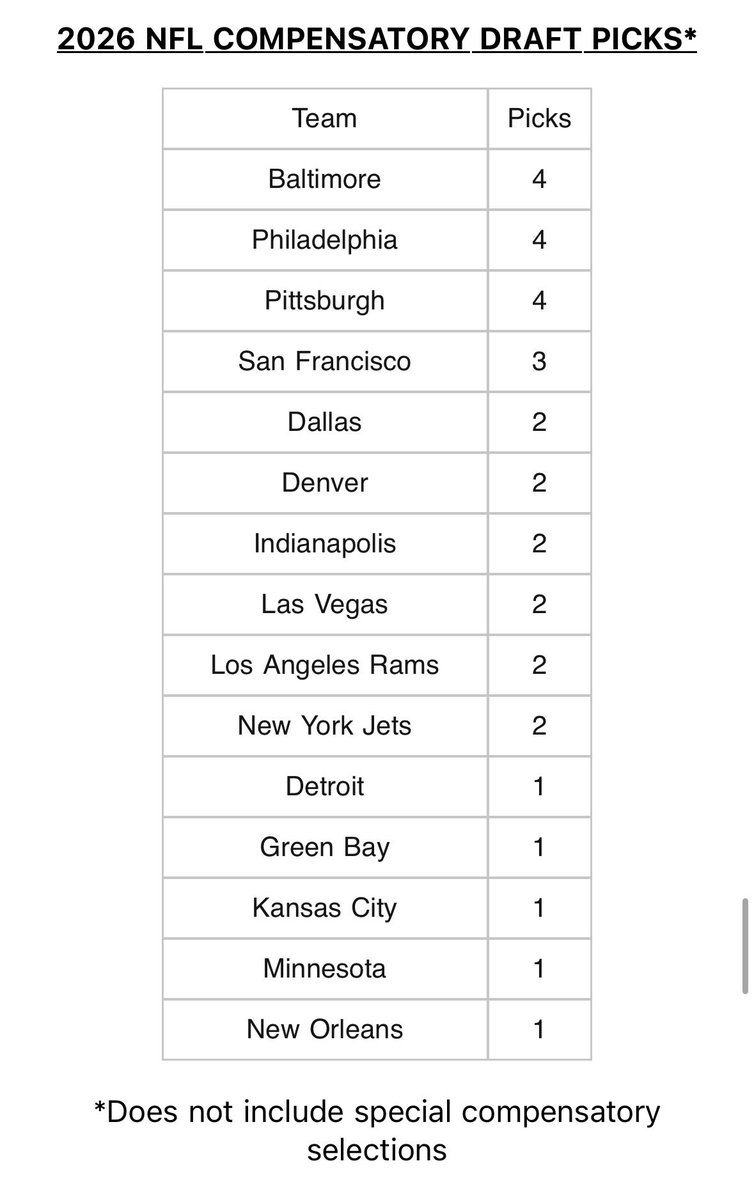 2026 NFL COMPENSATORY DRAFT PICKS*

| Team | Picks |
|---|---|
| Baltimore | 4 |
| Philadelphia | 4 |
| Pittsburgh | 4 |
| San Francisco | 3 |
| Dallas | 2 |
| Denver | 2 |
| Indianapolis | 2 |
| Las Vegas | 2 |
| Los Angeles Rams | 2 |
| New York Jets | 2 |
| Detroit | 1 |
| Green Bay | 1 |
| Kansas City | 1 |
| Minnesota | 1 |
| New Orleans | 1 |

*Does not include special compensatory selections